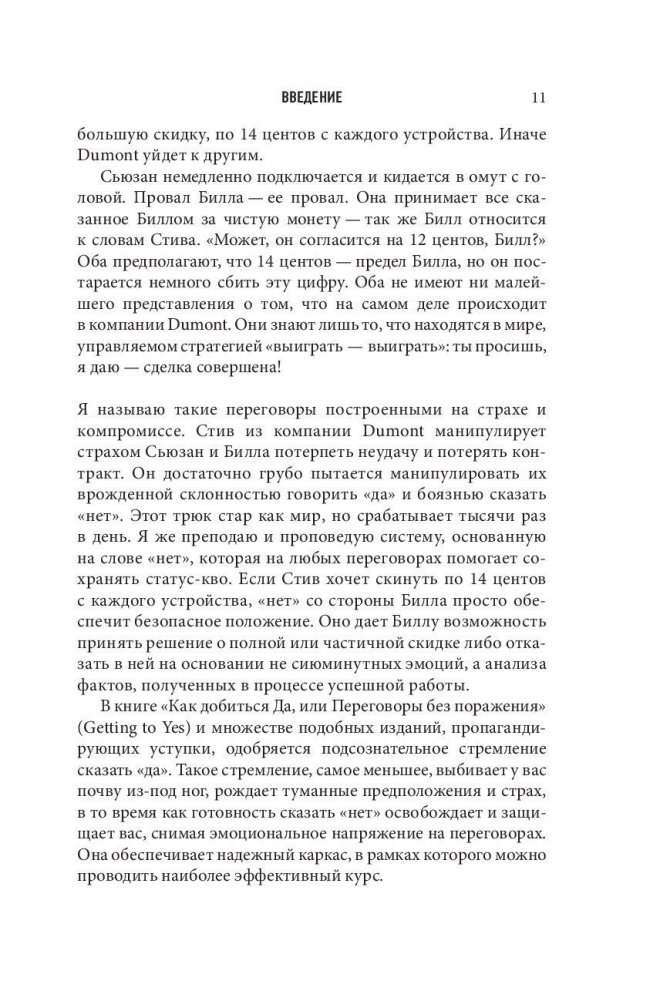 ВВЕДЕНИЕ 11

большую скидку, по 14 центов с каждого устройства. Иначе Dumont уйдет к другим.

Сьюзан немедленно подключается и кидается в омут с головой. Провал Билла — ее провал. Она принимает все сказанное Биллом за чистую монету — так же Билл относится к словам Стива. «Может, он согласится на 12 центов, Билл?» Оба предполагают, что 14 центов — предел Билла, но он постарается немного сбить эту цифру. Оба не имеют ни малейшего представления о том, что на самом деле происходит в компании Dumont. Они знают лишь то, что находятся в мире, управляемом стратегией «выиграть — выиграть»: ты просишь, я даю — сделка совершена!

Я называю такие переговоры построенными на страхе и компромиссе. Стив из компании Dumont манипулирует страхом Сьюзан и Билла потерпеть неудачу и потерять контракт. Он достаточно грубо пытается манипулировать их врожденной склонностью говорить «да» и боязнью сказать «нет». Этот трюк стар как мир, но срабатывает тысячи раз в день. Я же преподаю и проповедую систему, основанную на слове «нет», которая на любых переговорах помогает сохранять статус-кво. Если Стив хочет скинуть по 14 центов с каждого устройства, «нет» со стороны Билла просто обеспечит безопасное положение. Оно дает Биллу возможность принять решение о полной или частичной скидке либо отказать в ней на основании не сиюминутных эмоций, а анализа фактов, полученных в процессе успешной работы.

В книге «Как добиться Да, или Переговоры без поражения» (Getting to Yes) и множестве подобных изданий, пропагандирующих уступки, одобряется подсознательное стремление сказать «да». Такое стремление, самое меньшее, выбивает у вас почву из-под ног, рождает туманные предположения и страх, в то время как готовность сказать «нет» освобождает и защищает вас, снимая эмоциональное напряжение на переговорах. Она обеспечивает надежный каркас, в рамках которого можно проводить наиболее эффективный курс.